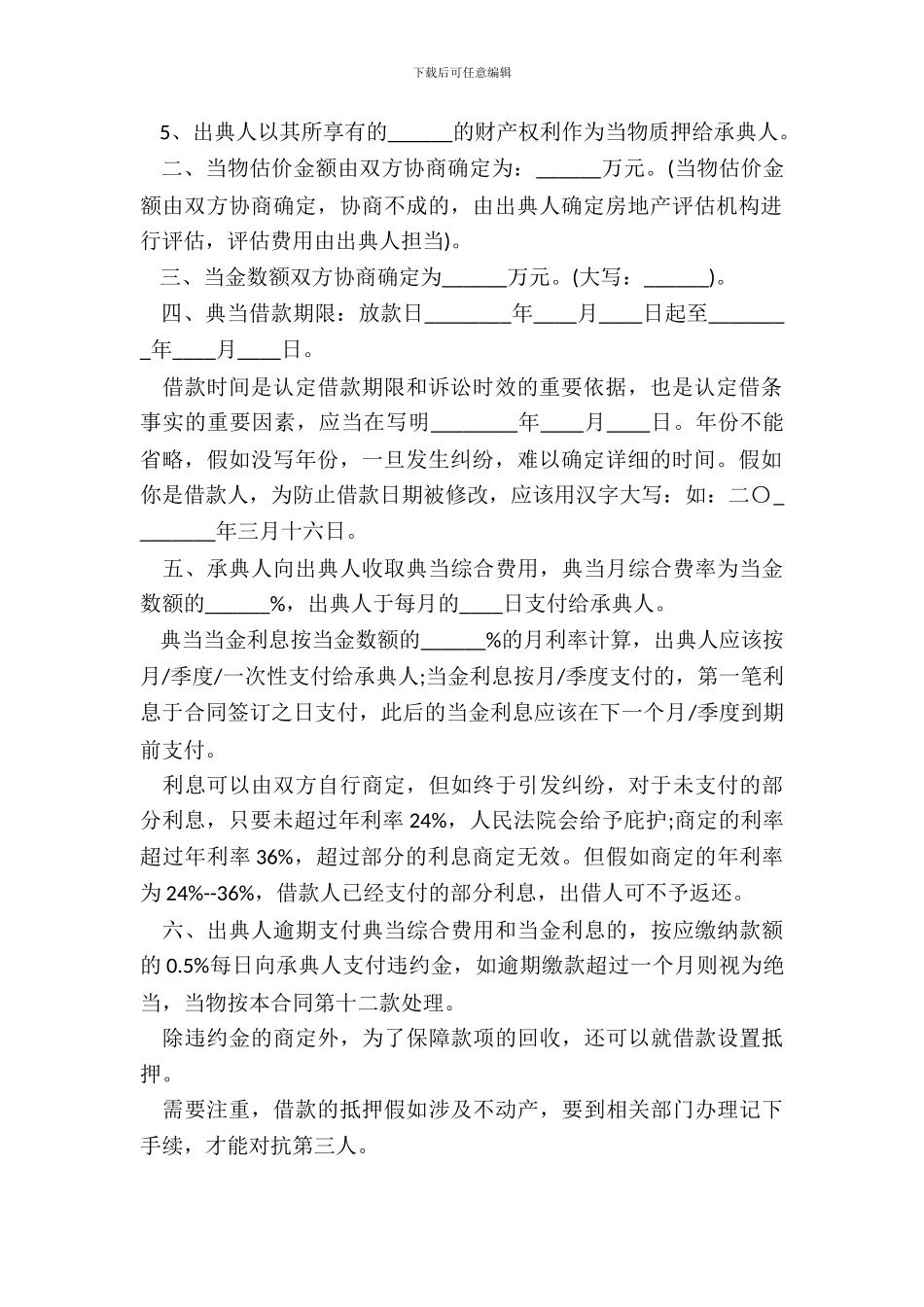 下载后可任意编辑

5、出典人以其所享有的______的财产权利作为当物质押给承典人。

二、当物估价金额由双方协商确定为：______万元。(当物估价金额由双方协商确定，协商不成的，由出典人确定房地产评估机构进行评估，评估费用由出典人担当)。

三、当金数额双方协商确定为______万元。(大写：______)。

四、典当借款期限：放款日________年____月____日起至________年____月____日。

借款时间是认定借款期限和诉讼时效的重要依据，也是认定借条事实的重要因素，应当在写明________年____月____日。年份不能省略，假如没写年份，一旦发生纠纷，难以确定详细的时间。假如你是借款人，为防止借款日期被修改，应该用汉字大写：如：二〇________年三月十六日。

五、承典人向出典人收取典当综合费用，典当月综合费率为当金数额的______%，出典人于每月的____日支付给承典人。

典当当金利息按当金数额的______%的月利率计算，出典人应该按月/季度/一次性支付给承典人;当金利息按月/季度支付的，第一笔利息于合同签订之日支付，此后的当金利息应该在下一个月/季度到期前支付。

利息可以由双方自行商定，但如终于引发纠纷，对于未支付的部分利息，只要未超过年利率 24%，人民法院会给予庇护;商定的利率超过年利率 36%，超过部分的利息商定无效。但假如商定的年利率为 24%--36%，借款人已经支付的部分利息，出借人可不予返还。

六、出典人逾期支付典当综合费用和当金利息的，按应缴纳款额的 0.5%每日向承典人支付违约金，如逾期缴款超过一个月则视为绝当，当物按本合同第十二款处理。

除违约金的商定外，为了保障款项的回收，还可以就借款设置抵押。

需要注重，借款的抵押假如涉及不动产，要到相关部门办理记下手续，才能对抗第三人。